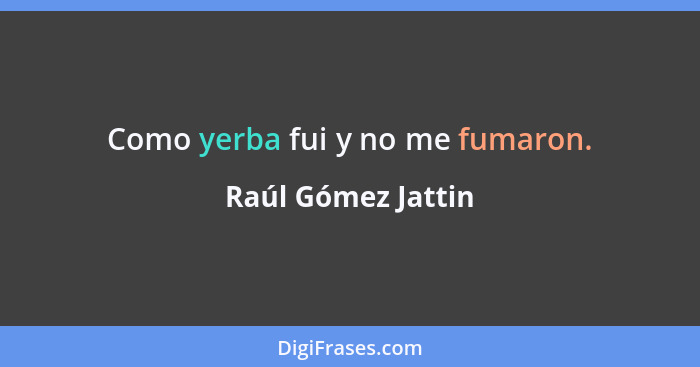 Como yerba fui y no me fumaron.

Raúl Gómez Jattin

DigiFrases.com